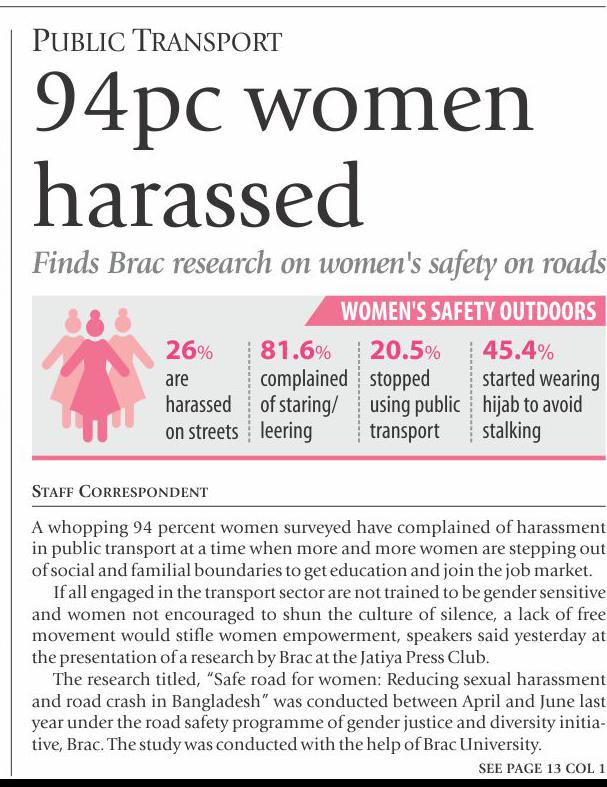 PUBLIC TRANSPORT

94pc women harassed

Finds Brac research on women's safety on roads

WOMEN'S SAFETY OUTDOORS

26% are harassed on streets

81.6% complained of staring/ leering

20.5% stopped using public transport

45.4% started wearing hijab to avoid stalking

STAFF CORRESPONDENT

A whopping 94 percent women surveyed have complained of harassment in public transport at a time when more and more women are stepping out of social and familial boundaries to get education and join the job market.

If all engaged in the transport sector are not trained to be gender sensitive and women not encouraged to shun the culture of silence, a lack of free movement would stifle women empowerment, speakers said yesterday at the presentation of a research by Brac at the Jatiya Press Club.

The research titled, "Safe road for women: Reducing sexual harassment and road crash in Bangladesh" was conducted between April and June last year under the road safety programme of gender justice and diversity initiative, Brac. The study was conducted with the help of Brac University.

SEE PAGE 13 COL 1